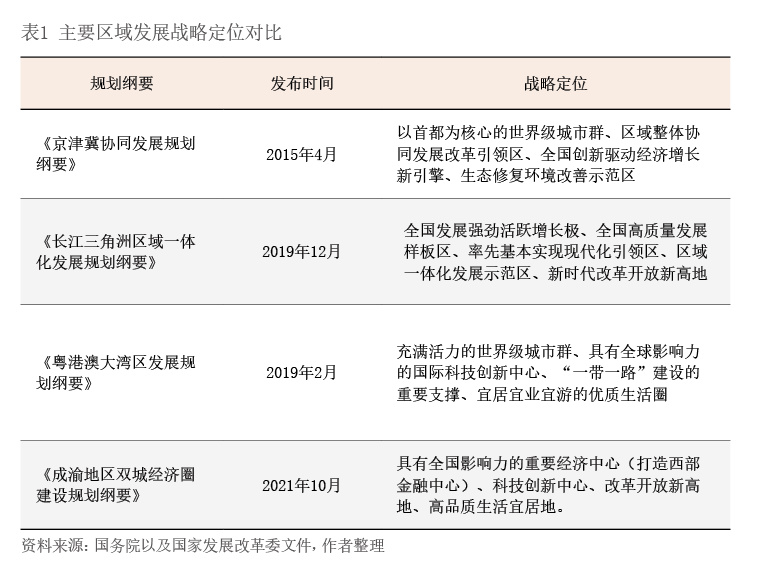 表1 主要区域发展战略定位对比

| 规划纲要 | 发布时间 | 战略定位 |
|---|---|---|
| 《京津冀协同发展规划纲要》 | 2015年4月 | 以首都为核心的世界级城市群、区域整体协同发展改革引领区、全国创新驱动经济增长新引擎、生态修复环境改善示范区 |
| 《长江三角洲区域一体化发展规划纲要》 | 2019年12月 | 全国发展强劲活跃增长极、全国高质量发展样板区、率先基本实现现代化引领区、区域一体化发展示范区、新时代改革开放新高地 |
| 《粤港澳大湾区发展规划纲要》 | 2019年2月 | 充满活力的世界级城市群、具有全球影响力的国际科技创新中心、“一带一路”建设的重要支撑、宜居宜业宜游的优质生活圈 |
| 《成渝地区双城经济圈建设规划纲要》 | 2021年10月 | 具有全国影响力的重要经济中心（打造西部金融中心）、科技创新中心、改革开放新高地、高品质生活宜居地。 |

资料来源：国务院以及国家发展改革委文件，作者整理